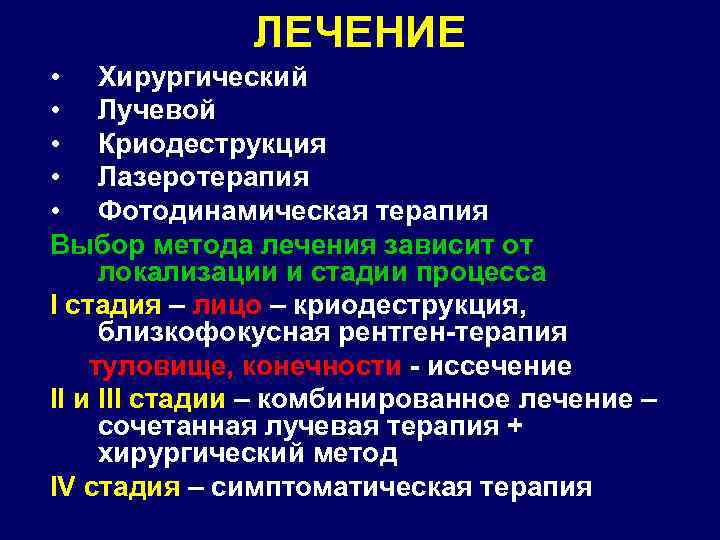 ЛЕЧЕНИЕ

• Хирургический
• Лучевой
• Криодеструкция
• Лазеротерапия
• Фотодинамическая терапия

Выбор метода лечения зависит от локализации и стадии процесса

I стадия – лицо – криодеструкция, близкофокусная рентген-терапия

туловище, конечности - иссечение

II и III стадии – комбинированное лечение – сочетанная лучевая терапия + хирургический метод

IV стадия – симптоматическая терапия